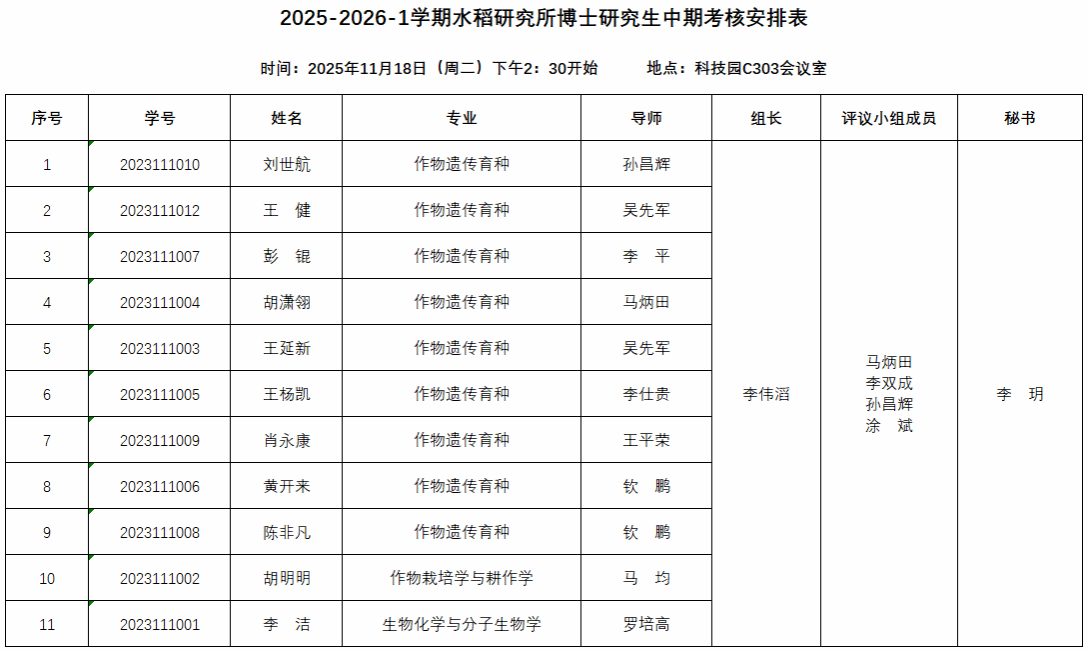 2025-2026-1学期水稻研究所博士研究生中期考核安排表

时间：2025年11月18日（周二）下午2：30开始　　地点：科技园C303会议室

| 序号 | 学号 | 姓名 | 专业 | 导师 | 组长 | 评议小组成员 | 秘书 |
|---|---|---|---|---|---|---|---|
| 1 | 2023111010 | 刘世航 | 作物遗传育种 | 孙昌辉 | 李伟滔 | 马炳田 李双成 孙昌辉 涂　斌 | 李　玥 |
| 2 | 2023111012 | 王　健 | 作物遗传育种 | 吴先军 | | | |
| 3 | 2023111007 | 彭　锟 | 作物遗传育种 | 李　平 | | | |
| 4 | 2023111004 | 胡潇翎 | 作物遗传育种 | 马炳田 | | | |
| 5 | 2023111003 | 王延新 | 作物遗传育种 | 吴先军 | | | |
| 6 | 2023111005 | 王杨凯 | 作物遗传育种 | 李仕贵 | | | |
| 7 | 2023111009 | 肖永康 | 作物遗传育种 | 王平荣 | | | |
| 8 | 2023111006 | 黄开来 | 作物遗传育种 | 钦　鹏 | | | |
| 9 | 2023111008 | 陈非凡 | 作物遗传育种 | 钦　鹏 | | | |
| 10 | 2023111002 | 胡明明 | 作物栽培学与耕作学 | 马　均 | | | |
| 11 | 2023111001 | 李　洁 | 生物化学与分子生物学 | 罗培高 | | | |